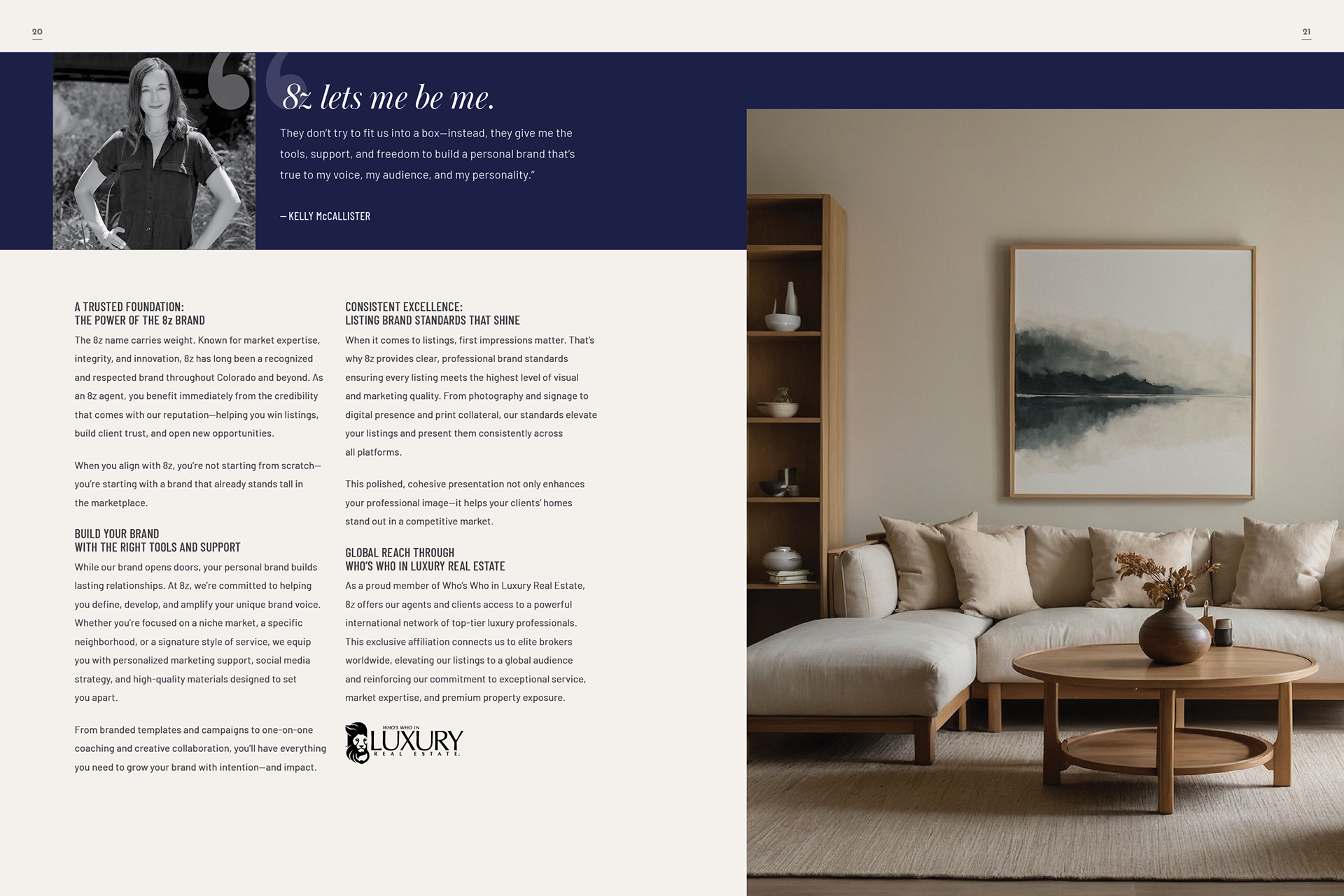 20

21

8z lets me be me.

They don't try to fit us into a box—instead, they give me the tools, support, and freedom to build a personal brand that's true to my voice, my audience, and my personality."

— KELLY McCALLISTER

A TRUSTED FOUNDATION:
THE POWER OF THE 8z BRAND

The 8z name carries weight. Known for market expertise, integrity, and innovation, 8z has long been a recognized and respected brand throughout Colorado and beyond. As an 8z agent, you benefit immediately from the credibility that comes with our reputation—helping you win listings, build client trust, and open new opportunities.

When you align with 8z, you're not starting from scratch—you're starting with a brand that already stands tall in the marketplace.

BUILD YOUR BRAND
WITH THE RIGHT TOOLS AND SUPPORT

While our brand opens doors, your personal brand builds lasting relationships. At 8z, we're committed to helping you define, develop, and amplify your unique brand voice. Whether you're focused on a niche market, a specific neighborhood, or a signature style of service, we equip you with personalized marketing support, social media strategy, and high-quality materials designed to set you apart.

From branded templates and campaigns to one-on-one coaching and creative collaboration, you'll have everything you need to grow your brand with intention—and impact.

CONSISTENT EXCELLENCE:
LISTING BRAND STANDARDS THAT SHINE

When it comes to listings, first impressions matter. That's why 8z provides clear, professional brand standards ensuring every listing meets the highest level of visual and marketing quality. From photography and signage to digital presence and print collateral, our standards elevate your listings and present them consistently across all platforms.

This polished, cohesive presentation not only enhances your professional image—it helps your clients' homes stand out in a competitive market.

GLOBAL REACH THROUGH
WHO'S WHO IN LUXURY REAL ESTATE

As a proud member of Who's Who in Luxury Real Estate, 8z offers our agents and clients access to a powerful international network of top-tier luxury professionals. This exclusive affiliation connects us to elite brokers worldwide, elevating our listings to a global audience and reinforcing our commitment to exceptional service, market expertise, and premium property exposure.

WHO'S WHO IN LUXURY REAL ESTATE.